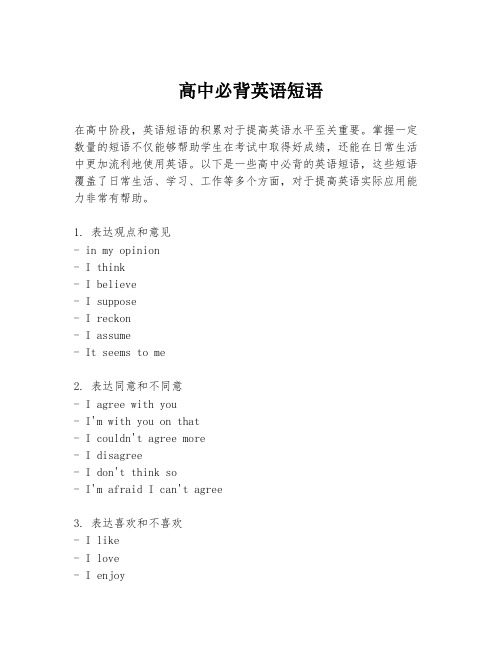 高中必背英语短语

在高中阶段，英语短语的积累对于提高英语水平至关重要。掌握一定数量的短语不仅能够帮助学生在考试中取得好成绩，还能在日常生活中更加流利地使用英语。以下是一些高中必背的英语短语，这些短语覆盖了日常生活、学习、工作等多个方面，对于提高英语实际应用能力非常有帮助。

1. 表达观点和意见
- in my opinion
- I think
- I believe
- I suppose
- I reckon
- I assume
- It seems to me

2. 表达同意和不同意
- I agree with you
- I'm with you on that
- I couldn't agree more
- I disagree
- I don't think so
- I'm afraid I can't agree

3. 表达喜欢和不喜欢
- I like
- I love
- I enjoy